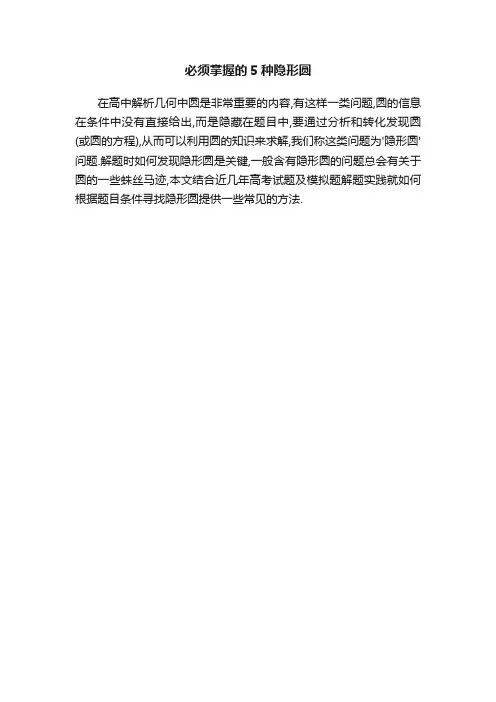 必须掌握的5种隐形圆

在高中解析几何中圆是非常重要的内容,有这样一类问题,圆的信息在条件中没有直接给出,而是隐藏在题目中,要通过分析和转化发现圆(或圆的方程),从而可以利用圆的知识来求解,我们称这类问题为‘隐形圆’问题.解题时如何发现隐形圆是关键,一般含有隐形圆的问题总会有关于圆的一些蛛丝马迹,本文结合近几年高考试题及模拟题解题实践就如何根据题目条件寻找隐形圆提供一些常见的方法.